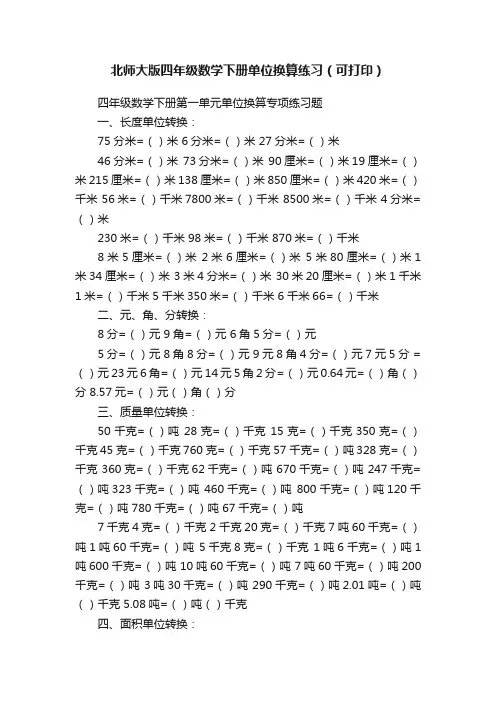 北师大版四年级数学下册单位换算练习（可打印）

四年级数学下册第一单元单位换算专项练习题

一、长度单位转换：

75 分米=（ ）米 6 分米=（ ）米 27 分米=（ ）米

46 分米=（ ）米 73 分米=（ ）米 90 厘米=（ ）米 19 厘米=（ ）米 215 厘米=（ ）米 138 厘米=（ ）米 850 厘米=（ ）米 420 米=（ ）千米 56 米=（ ）千米 7800 米=（ ）千米 8500 米=（ ）千米 4 分米=（ ）米

230 米=（ ）千米 98 米=（ ）千米 870 米=（ ）千米

8 米 5 厘米=（ ）米 2 米 6 厘米=（ ）米 5 米 80 厘米=（ ）米 1 米 34 厘米=（ ）米 3 米 4 分米=（ ）米 30 米 20 厘米=（ ）米 1 千米 1 米=（ ）千米 5 千米 350 米=（ ）千米 6 千米 66=（ ）千米

二、元、角、分转换：

8 分=（ ）元 9 角=（ ）元 6 角 5 分=（ ）元

5 分=（ ）元 8 角 8 分=（ ）元 9 元 8 角 4 分=（ ）元 7 元 5 分 =（ ）元 23 元 6 角=（ ）元 14 元 5 角 2 分=（ ）元 0.64 元=（ ）角（ ）分 8.57 元=（ ）元（ ）角（ ）分

三、质量单位转换：

50 千克=（ ）吨 28 克=（ ）千克 15 克=（ ）千克 350 克=（ ）千克 45 克=（ ）千克 760 克=（ ）千克 57 千克=（ ）吨 328 克=（ ）千克 360 克=（ ）千克 62 千克=（ ）吨 670 千克=（ ）吨 247 千克=（ ）吨 323 千克=（ ）吨 460 千克=（ ）吨 800 千克=（ ）吨 120 千克=（ ）吨 780 千克=（ ）吨 67 千克=（ ）吨

7 千克 4 克=（ ）千克 2 千克 20 克=（ ）千克 7 吨 60 千克=（ ）吨 1 吨 60 千克=（ ）吨 5 千克 8 克=（ ）千克 1 吨 6 千克=（ ）吨 1 吨 600 千克=（ ）吨 10 吨 60 千克=（ ）吨 7 吨 60 千克=（ ）吨 200 千克=（ ）吨 3 吨 30 千克=（ ）吨 290 千克=（ ）吨 2.01 吨=（ ）吨（ ）千克 5.08 吨=（ ）吨（ ）千克

四、面积单位转换：